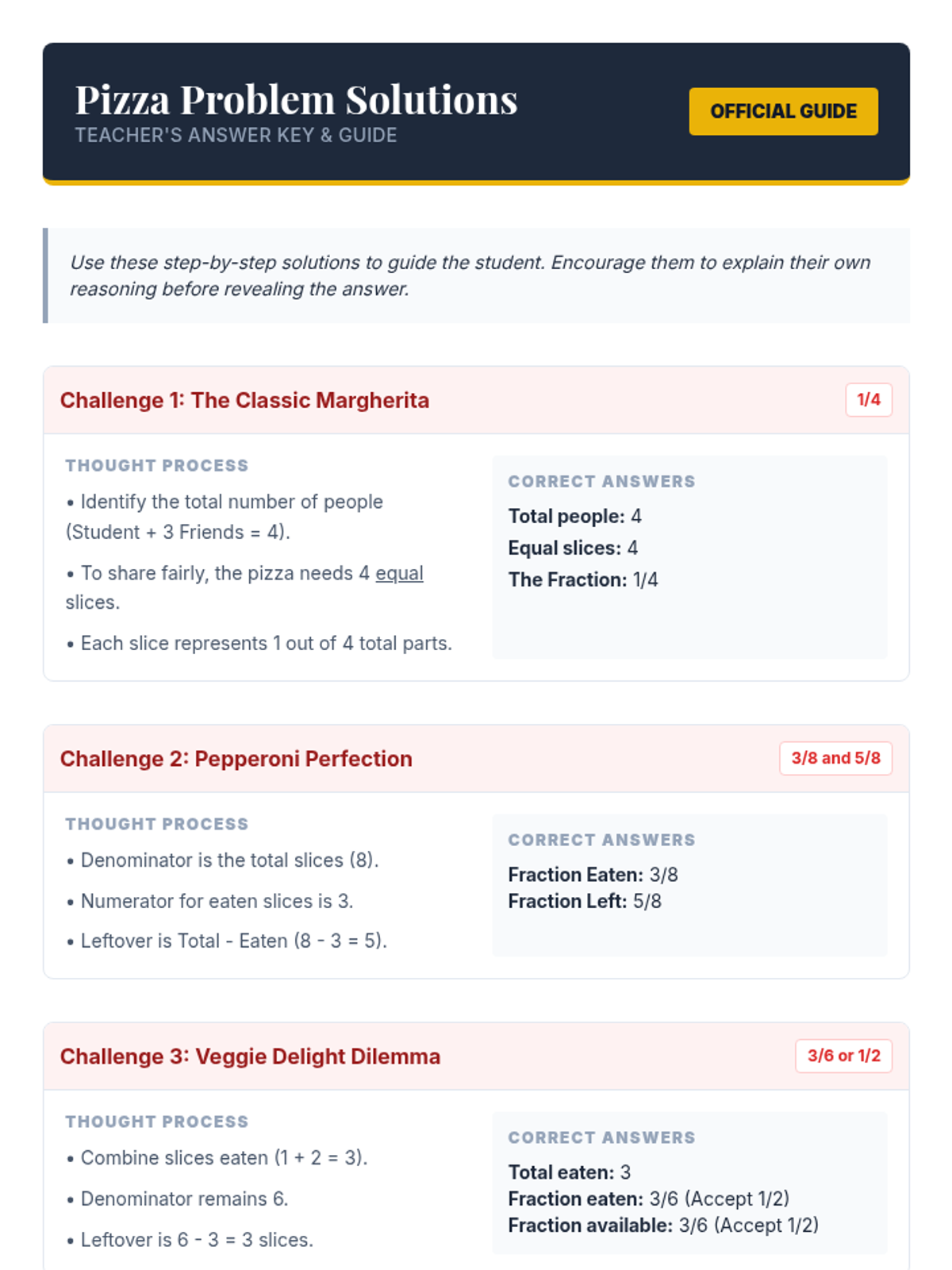 Pizza Problem Solutions
TEACHER'S ANSWER KEY & GUIDE

OFFICIAL GUIDE

Use these step-by-step solutions to guide the student. Encourage them to explain their own reasoning before revealing the answer.

Challenge 1: The Classic Margherita

1/4

THOUGHT PROCESS

• Identify the total number of people (Student + 3 Friends = 4).

• To share fairly, the pizza needs 4 equal slices.

• Each slice represents 1 out of 4 total parts.

CORRECT ANSWERS

Total people: 4
Equal slices: 4
The Fraction: 1/4

Challenge 2: Pepperoni Perfection

3/8 and 5/8

THOUGHT PROCESS

• Denominator is the total slices (8).

• Numerator for eaten slices is 3.

• Leftover is Total - Eaten (8 - 3 = 5).

CORRECT ANSWERS

Fraction Eaten: 3/8
Fraction Left: 5/8

Challenge 3: Veggie Delight Dilemma

3/6 or 1/2

THOUGHT PROCESS

• Combine slices eaten (1 + 2 = 3).

• Denominator remains 6.

• Leftover is 6 - 3 = 3 slices.

CORRECT ANSWERS

Total eaten: 3
Fraction eaten: 3/6 (Accept 1/2)
Fraction available: 3/6 (Accept 1/2)